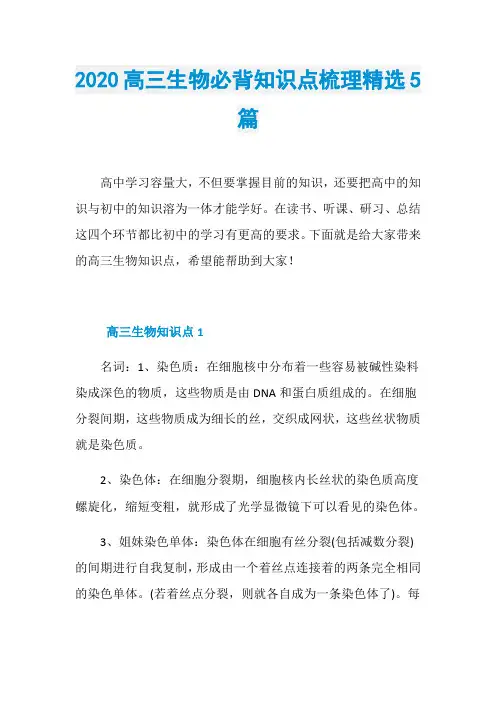 2020高三生物必背知识点梳理精选5篇

高中学习容量大，不但要掌握目前的知识，还要把高中的知识与初中的知识溶为一体才能学好。在读书、听课、研习、总结这四个环节都比初中的学习有更高的要求。下面就是给大家带来的高三生物知识点，希望能帮助到大家！

高三生物知识点1

名词：1、染色质：在细胞核中分布着一些容易被碱性染料染成深色的物质，这些物质是由DNA和蛋白质组成的。在细胞分裂间期，这些物质成为细长的丝，交织成网状，这些丝状物质就是染色质。

2、染色体：在细胞分裂期，细胞核内长丝状的染色质高度螺旋化，缩短变粗，就形成了光学显微镜下可以看见的染色体。

3、姐妹染色单体：染色体在细胞有丝分裂(包括减数分裂)的间期进行自我复制，形成由一个着丝点连接着的两条完全相同的染色单体。(若着丝点分裂，则就各自成为一条染色体了)。每